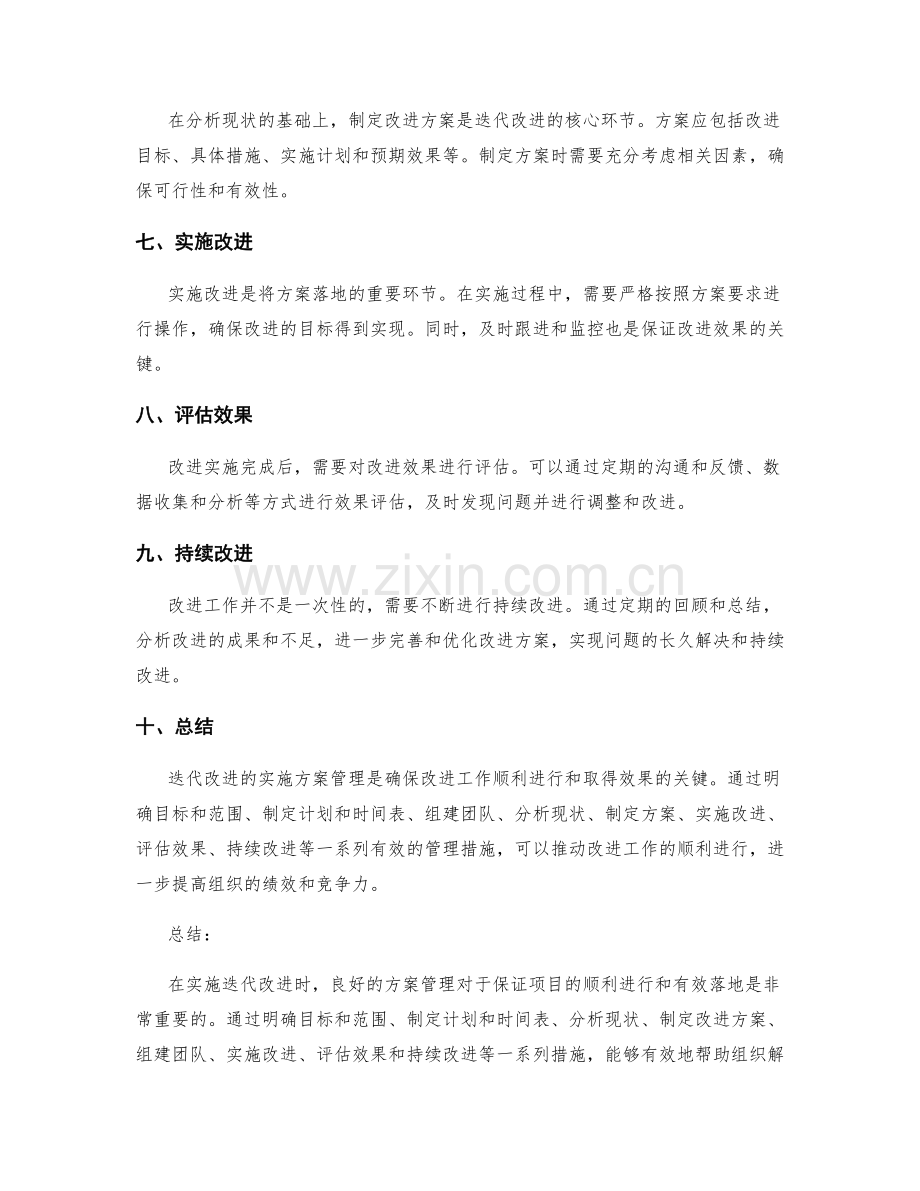 在分析现状的基础上，制定改进方案是迭代改进的核心环节。方案应包括改进目标、具体措施、实施计划和预期效果等。制定方案时需要充分考虑相关因素，确保可行性和有效性。

七、实施改进

实施改进是将方案落地的重要环节。在实施过程中，需要严格按照方案要求进行操作，确保改进的目标得到实现。同时，及时跟进和监控也是保证改进效果的关键。

八、评估效果

改进实施完成后，需要对改进效果进行评估。可以通过定期的沟通和反馈、数据收集和分析等方式进行效果评估，及时发现问题并进行调整和改进。

九、持续改进

改进工作并不是一次性的，需要不断进行持续改进。通过定期的回顾和总结，分析改进的成果和不足，进一步完善和优化改进方案，实现问题的长久解决和持续改进。

十、总结

迭代改进的实施方案管理是确保改进工作顺利进行和取得效果的关键。通过明确目标和范围、制定计划和时间表、组建团队、分析现状、制定方案、实施改进、评估效果、持续改进等一系列有效的管理措施，可以推动改进工作的顺利进行，进一步提高组织的绩效和竞争力。

总结：

在实施迭代改进时，良好的方案管理对于保证项目的顺利进行和有效落地是非常重要的。通过明确目标和范围、制定计划和时间表、分析现状、制定改进方案、组建团队、实施改进、评估效果和持续改进等一系列措施，能够有效地帮助组织解

www.zixin.com.cn